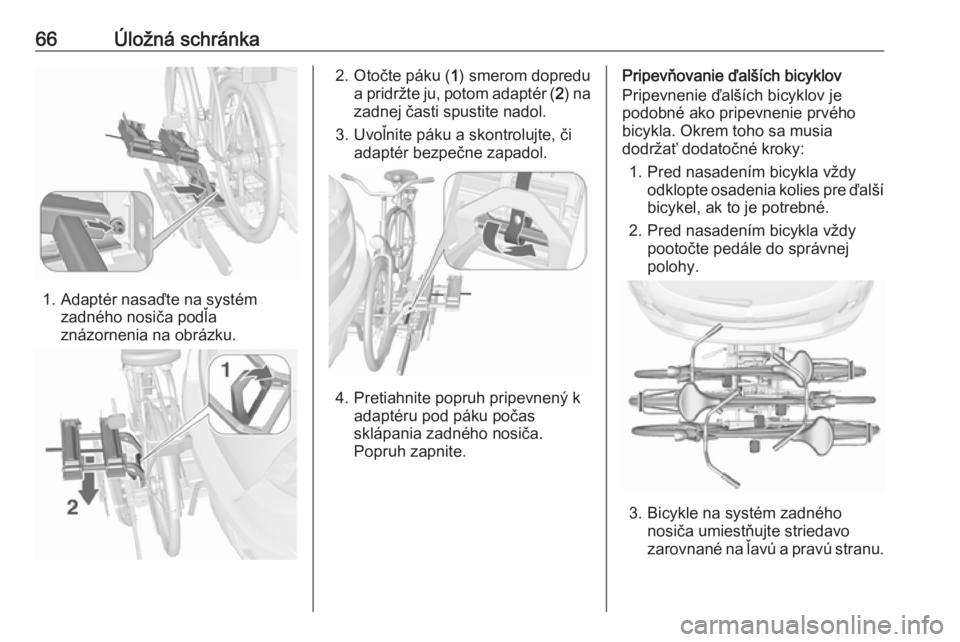 66 Úložná schránka

1. Adaptér nasaďte na systém zadného nosiča podľa znázornenia na obrázku.

1

2

2. Otočte páku (1) smerom dopredu a pridržte ju, potom adaptér (2) na zadnej časti spustite nadol.

3. Uvoľnite páku a skontrolujte, či adaptér bezpečne zapadol.

4. Pretiahnite popruh pripevnený k adaptéru pod páku počas sklápania zadného nosiča. Popruh zapnite.

Pripevňovanie ďalších bicyklov

Pripevnenie ďalších bicyklov je podobné ako pripevnenie prvého bicykla. Okrem toho sa musia dodržať dodatočné kroky:

1. Pred nasadením bicykla vždy odklopte osadenia kolies pre ďalší bicykel, ak to je potrebné.

2. Pred nasadením bicykla vždy pootočte pedále do správnej polohy.

3. Bicykle na systém zadného nosiča umiestňujte striedavo zarovnané na ľavú a pravú stranu.

carmanualsonline.info